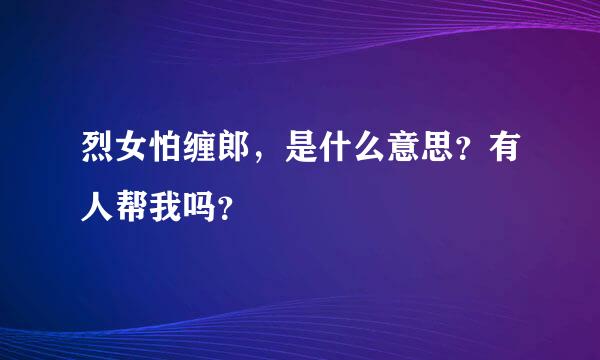 烈女怕缠郎，是什么意思？有人帮我吗？